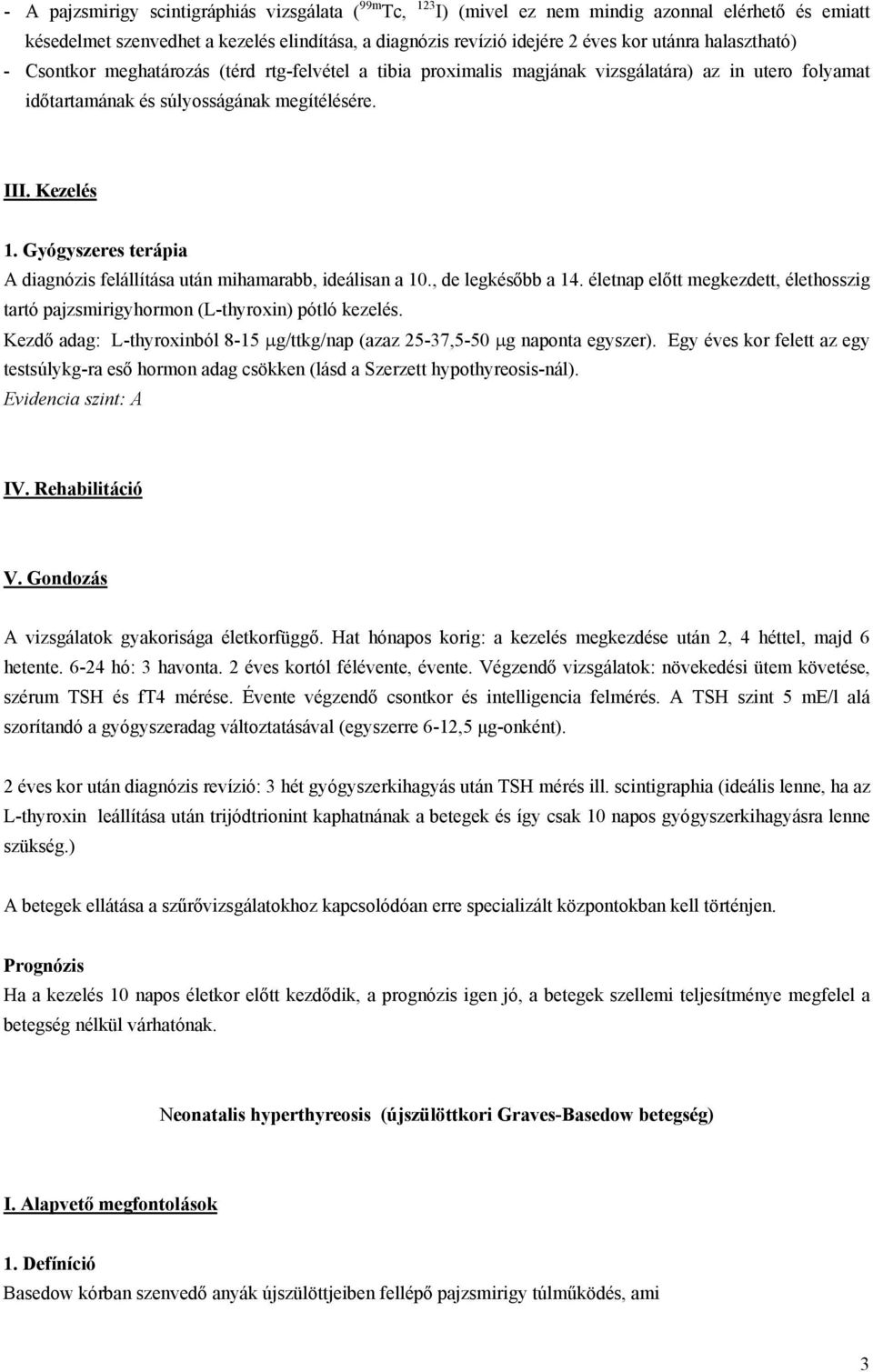 - A pajzsmirigy scintigráphiás vizsgálata ($^{99m}$Tc, $^{123}$I) (mivel ez nem mindig azonnal elérhető és emiatt késedelmet szenvedhet a kezelés elindítása, a diagnózis revízió idejére 2 éves kor utánra halasztható)
- Csontkor meghatározás (térd rtg-felvétel a tibia proximalis magjának vizsgálatára) az in utero folyamat időtartamának és súlyosságának megítélésére.

III. Kezelés

1. Gyógyszeres terápia
A diagnózis felállítása után mihamarabb, ideálisan a 10., de legkésőbb a 14. életnap előtt megkezdett, élethosszig tartó pajzsmirigyhormon (L-thyroxin) pótló kezelés.
Kezdő adag: L-thyroxinból 8-15 μg/ttkg/nap (azaz 25-37,5-50 μg naponta egyszer). Egy éves kor felett az egy testsúlykg-ra eső hormon adag csökken (lásd a Szerzett hypothyreosis-nál).
Evidencia szint: A

IV. Rehabilitáció

V. Gondozás

A vizsgálatok gyakorisága életkorfüggő. Hat hónapos korig: a kezelés megkezdése után 2, 4 héttel, majd 6 hetente. 6-24 hó: 3 havonta. 2 éves kortól félévente, évente. Végzendő vizsgálatok: növekedési ütem követése, szérum TSH és fT4 mérése. Évente végzendő csontkor és intelligencia felmérés. A TSH szint 5 mE/l alá szorítandó a gyógyszeradag változtatásával (egyszerre 6-12,5 μg-onként).

2 éves kor után diagnózis revízió: 3 hét gyógyszerkihagyás után TSH mérés ill. scintigraphia (ideális lenne, ha az L-thyroxin leállítása után trijódtrionint kaphatnának a betegek és így csak 10 napos gyógyszerkihagyásra lenne szükség.)

A betegek ellátása a szűrővizsgálatokhoz kapcsolódóan erre specializált központokban kell történjen.

Prognózis
Ha a kezelés 10 napos életkor előtt kezdődik, a prognózis igen jó, a betegek szellemi teljesítménye megfelel a betegség nélkül várhatónak.

Neonatalis hyperthyreosis (újszülöttkori Graves-Basedow betegség)

I. Alapvető megfontolások

1. Definíció
Basedow kórban szenvedő anyák újszülöttjeiben fellépő pajzsmirigy túlműködés, ami

3